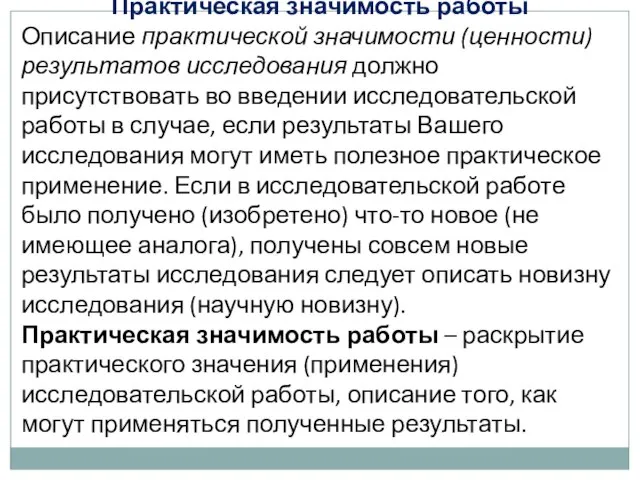 Практическая значимость работы

Описание практической значимости (ценности) результатов исследования должно присутствовать во введении исследовательской работы в случае, если результаты Вашего исследования могут иметь полезное практическое применение. Если в исследовательской работе было получено (изобретено) что-то новое (не имеющее аналога), получены совсем новые результаты исследования следует описать новизну исследования (научную новизну).

Практическая значимость работы – раскрытие практического значения (применения) исследовательской работы, описание того, как могут применяться полученные результаты.